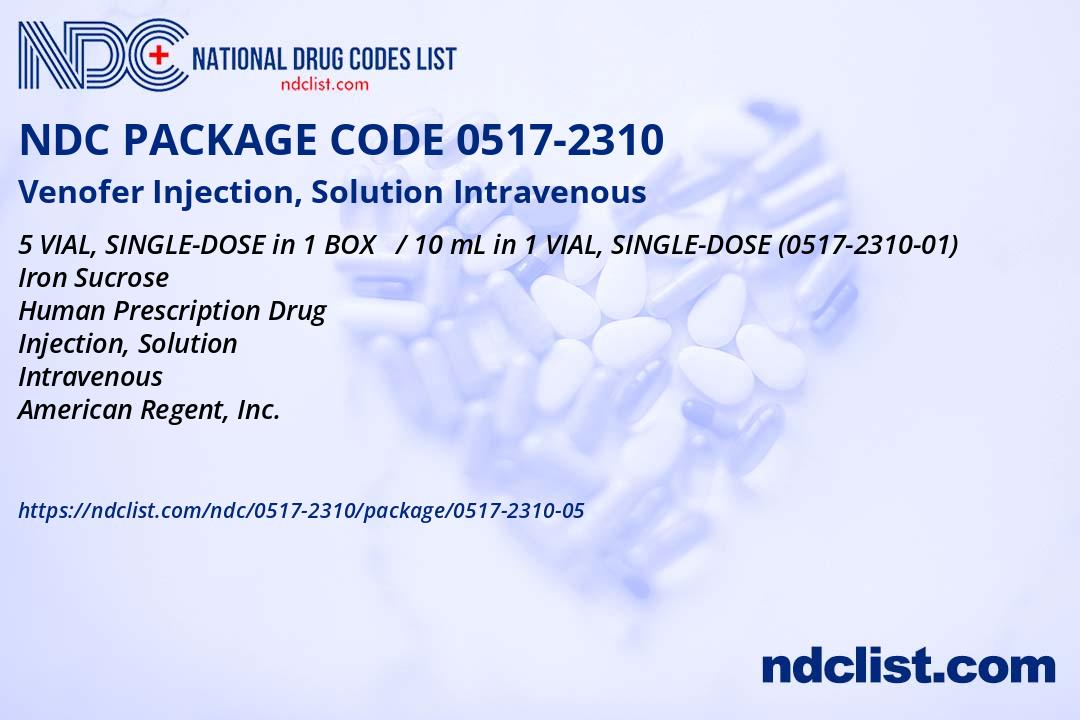 NDC NATIONAL DRUG CODES LIST
ndclist.com

NDC PACKAGE CODE 0517-2310

Venofer Injection, Solution Intravenous

5 VIAL, SINGLE-DOSE in 1 BOX / 10 mL in 1 VIAL, SINGLE-DOSE (0517-2310-01)
Iron Sucrose
Human Prescription Drug
Injection, Solution
Intravenous
American Regent, Inc.

https://ndclist.com/ndc/0517-2310/package/0517-2310-05

ndclist.com